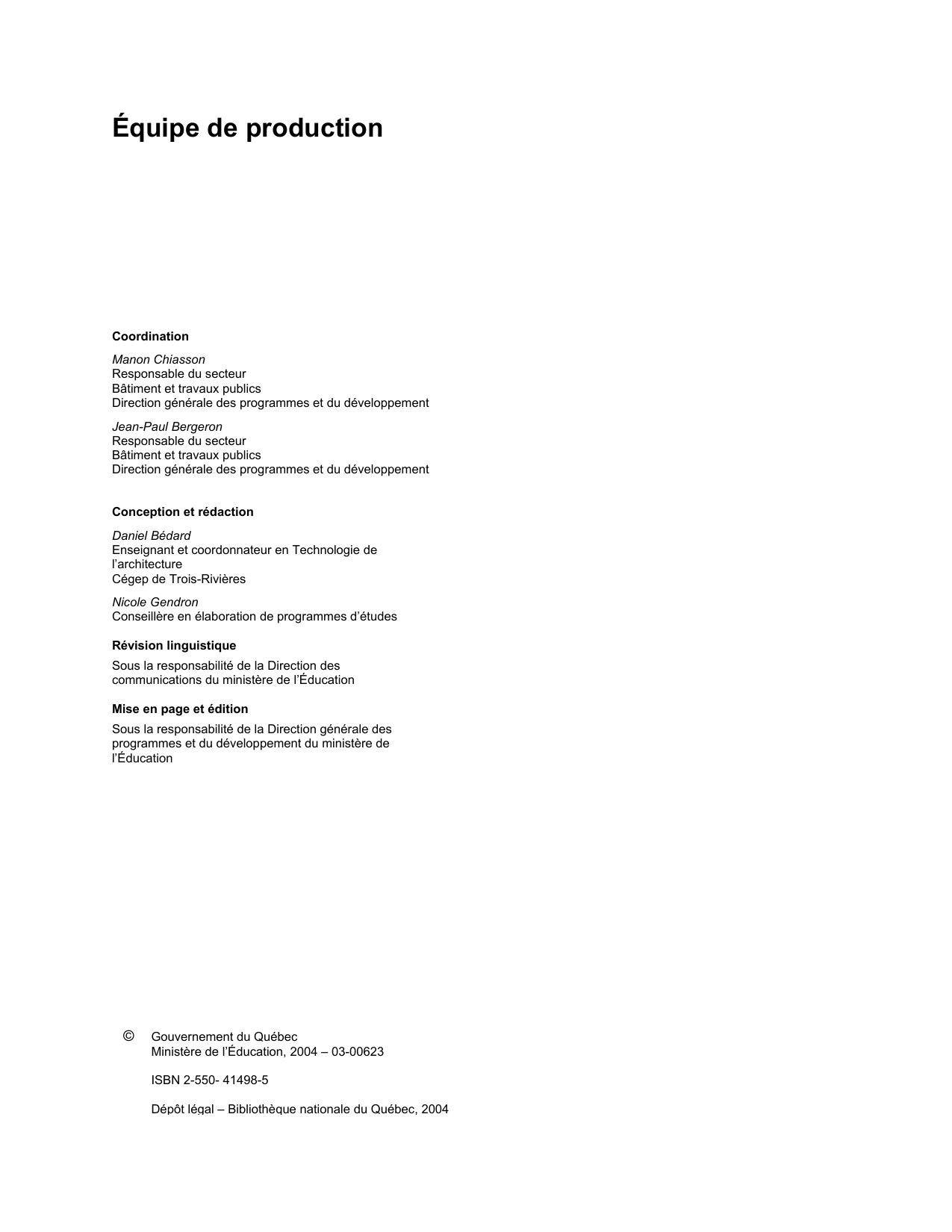 Équipe de production

Coordination

Manon Chiasson
Responsable du secteur
Bâtiment et travaux publics
Direction générale des programmes et du développement

Jean-Paul Bergeron
Responsable du secteur
Bâtiment et travaux publics
Direction générale des programmes et du développement

Conception et rédaction

Daniel Bédard
Enseignant et coordonnateur en Technologie de l'architecture
Cégep de Trois-Rivières

Nicole Gendron
Conseillère en élaboration de programmes d'études

Révision linguistique

Sous la responsabilité de la Direction des communications du ministère de l'Éducation

Mise en page et édition

Sous la responsabilité de la Direction générale des programmes et du développement du ministère de l'Éducation

© Gouvernement du Québec
Ministère de l'Éducation, 2004 – 03-00623

ISBN 2-550- 41498-5

Dépôt légal – Bibliothèque nationale du Québec, 2004